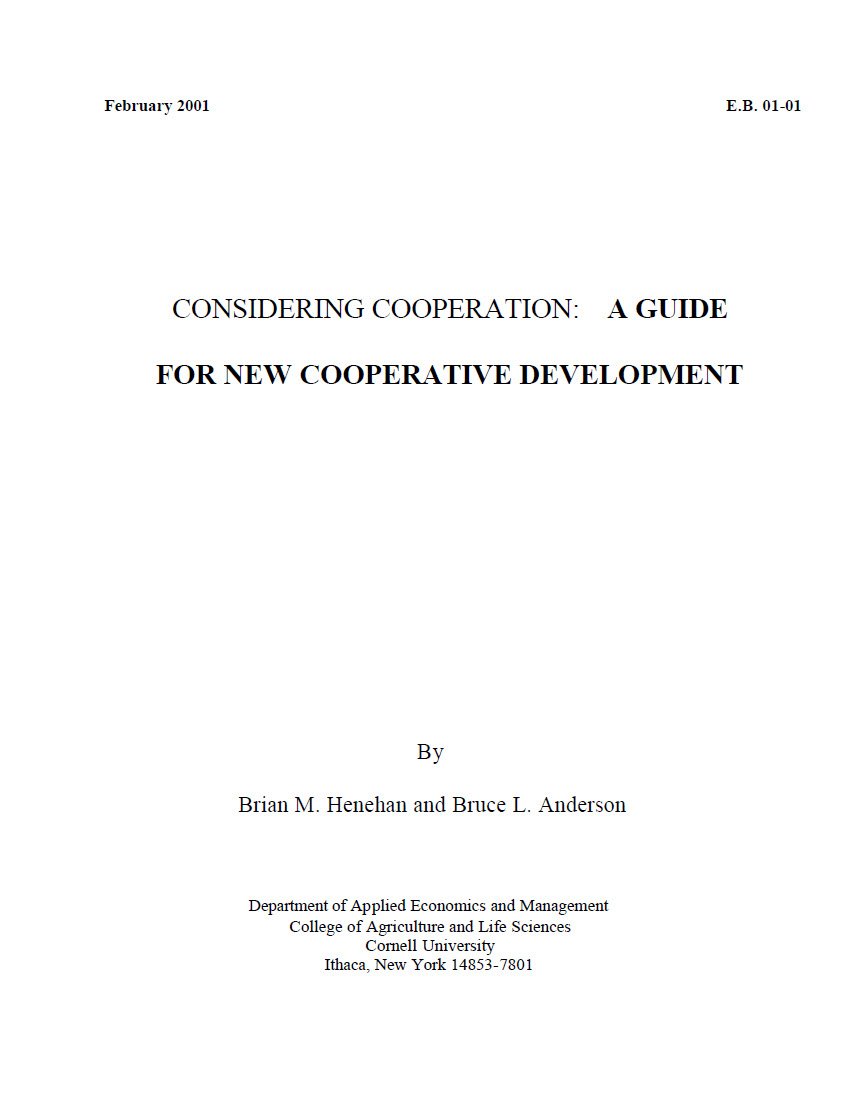 February 2001

E.B. 01-01

CONSIDERING COOPERATION: A GUIDE FOR NEW COOPERATIVE DEVELOPMENT

By

Brian M. Henehan and Bruce L. Anderson

Department of Applied Economics and Management
College of Agriculture and Life Sciences
Cornell University
Ithaca, New York 14853-7801